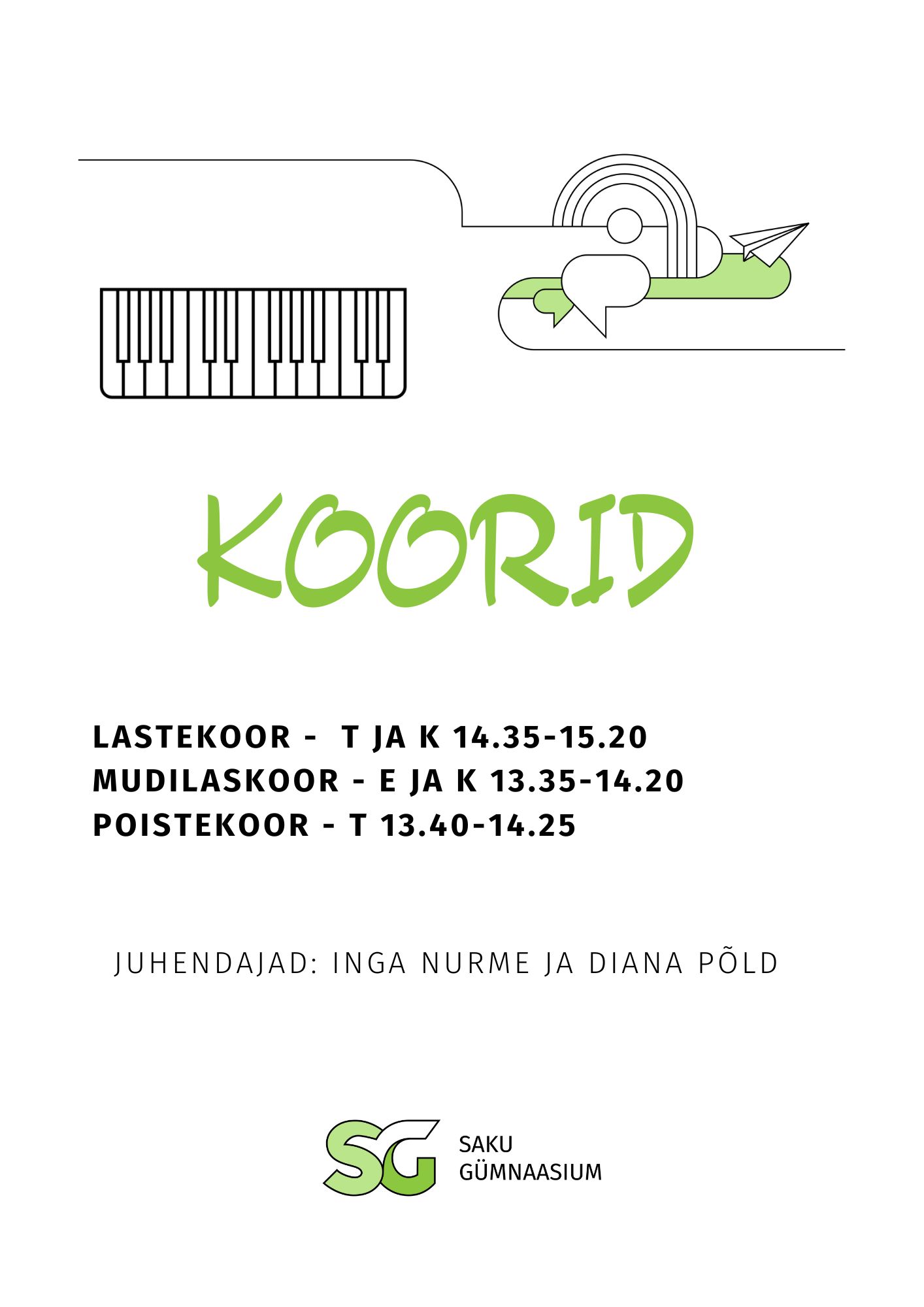 KOORID

LASTEKOOR - T JA K 14.35-15.20
MUDILASKOOR - E JA K 13.35-14.20
POISTEKOOR - T 13.40-14.25

JUHENDAJAD: INGA NURME JA DIANA PÕLD

SG
SAKU
GÜMNAASIUM